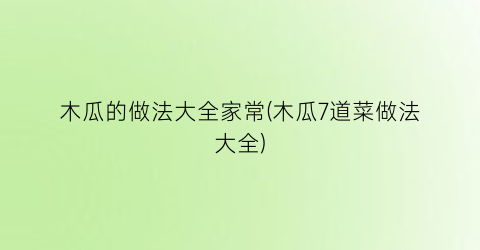 木瓜的做法大全家常(木瓜7道菜做法大全)